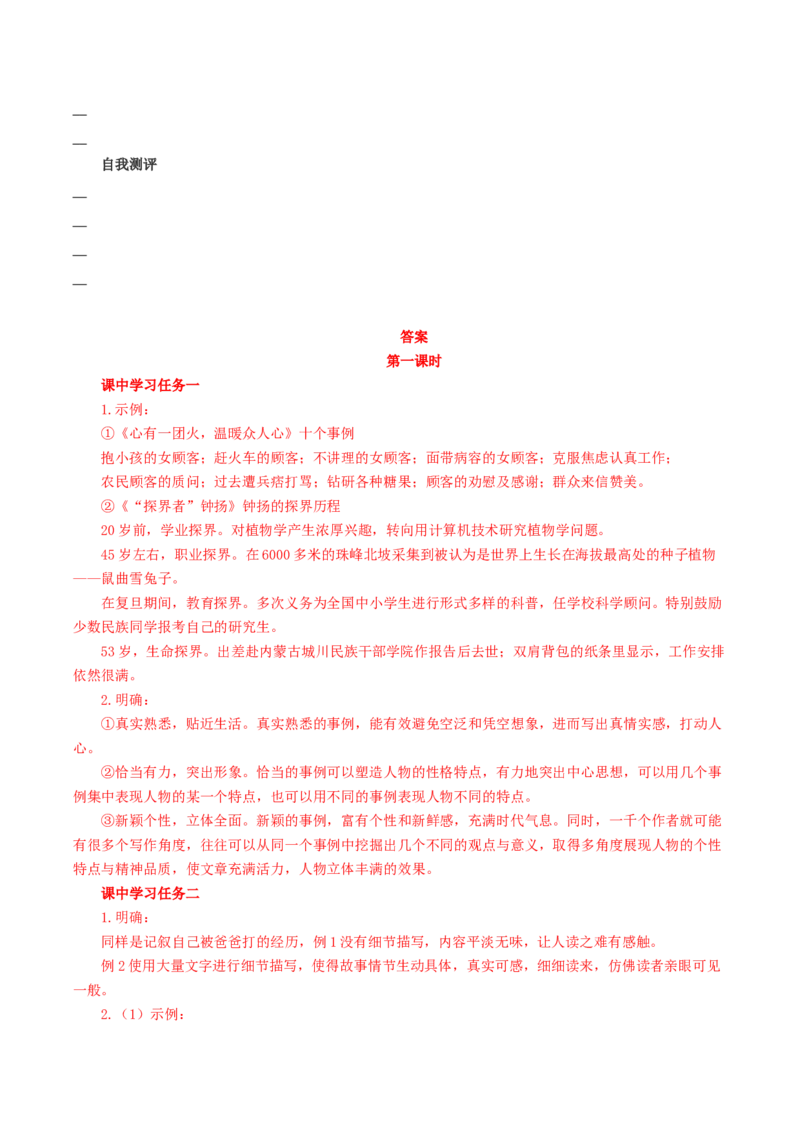 —

—

自我测评

—

—

—

—

答案

第一课时

课中学习任务一

1.示例：

①《心有一团火，温暖众人心》十个事例

抱小孩的女顾客；赶火车的顾客；不讲理的女顾客；面带病容的女顾客；克服焦虑认真工作；

农民顾客的质问；过去遭兵痞打骂；钻研各种糖果；顾客的劝慰及感谢；群众来信赞美。

②《“探界者”钟扬》钟扬的探界历程

20岁前，学业探界。对植物学产生浓厚兴趣，转向用计算机技术研究植物学问题。

45岁左右，职业探界。在6000多米的珠峰北坡采集到被认为是世界上生长在海拔最高处的种子植物——鼠曲雪兔子。

在复旦期间，教育探界。多次义务为全国中小学生进行形式多样的科普，任学校科学顾问。特别鼓励少数民族同学报考自己的研究生。

53岁，生命探界。出差赴内蒙古城川民族干部学院作报告后去世；双肩背包的纸条里显示，工作安排依然很满。

2.明确：

①真实熟悉，贴近生活。真实熟悉的事例，能有效避免空泛和凭空想象，进而写出真情实感，打动人心。

②恰当有力，突出形象。恰当的事例可以塑造人物的性格特点，有力地突出中心思想，可以用几个事例集中表现人物的某一个特点，也可以用不同的事例表现人物不同的特点。

③新颖个性，立体全面。新颖的事例，富有个性和新鲜感，充满时代气息。同时，一千个作者就可能有很多个写作角度，往往可以从同一个事例中挖掘出几个不同的观点与意义，取得多角度展现人物的个性特点与精神品质，使文章充满活力，人物立体丰满的效果。

课中学习任务二

1.明确：

同样是记叙自己被爸爸打的经历，例1没有细节描写，内容平淡无味，让人读之难有感触。

例2使用大量文字进行细节描写，使得故事情节生动具体，真实可感，细细读来，仿佛读者亲眼可见一般。

2.（1）示例：